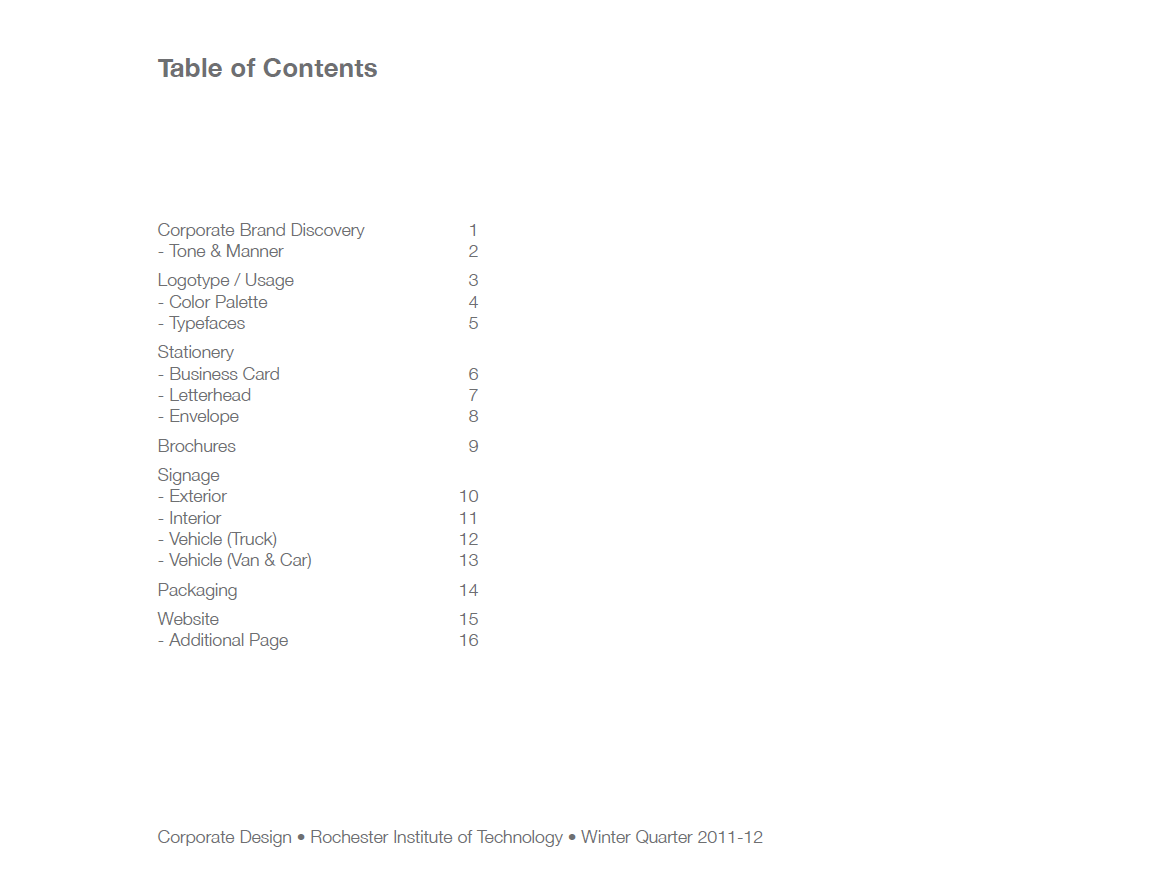 Table of Contents

Corporate Brand Discovery 1
- Tone & Manner 2

Logotype / Usage 3
- Color Palette 4
- Typefaces 5

Stationery
- Business Card 6
- Letterhead 7
- Envelope 8

Brochures 9

Signage
- Exterior 10
- Interior 11
- Vehicle (Truck) 12
- Vehicle (Van & Car) 13

Packaging 14

Website 15
- Additional Page 16

Corporate Design • Rochester Institute of Technology • Winter Quarter 2011-12